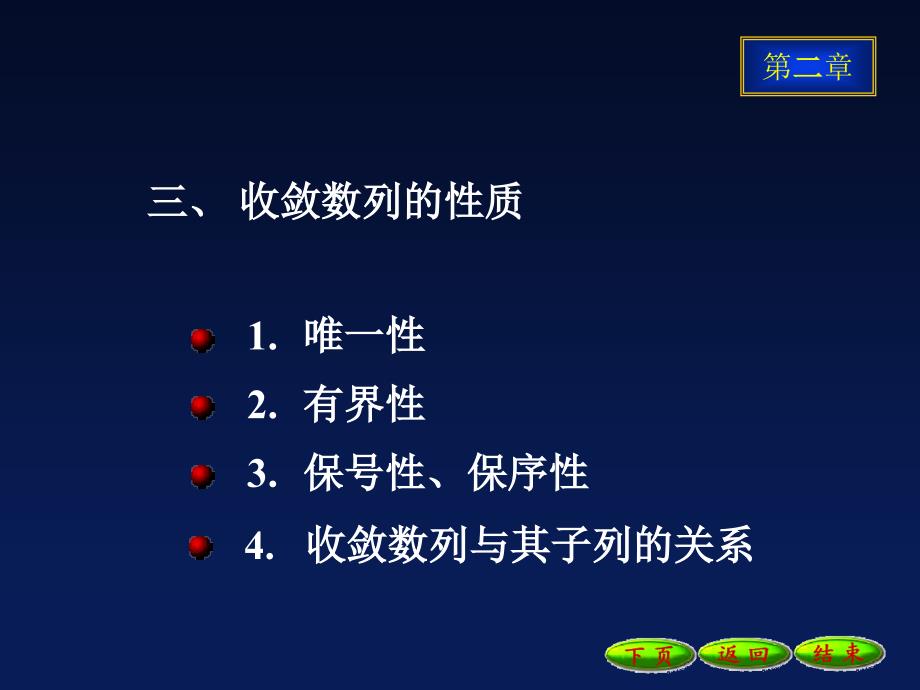 第二章

三、 收敛数列的性质

1. 唯一性

2. 有界性

3. 保号性、保序性

4. 收敛数列与其子列的关系

下页 返回 结束